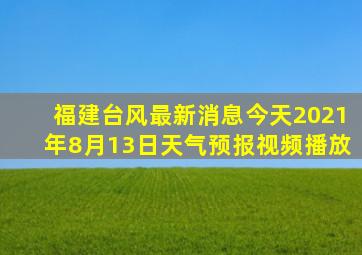 福建台风最新消息今天2021年8月13日天气预报视频播放